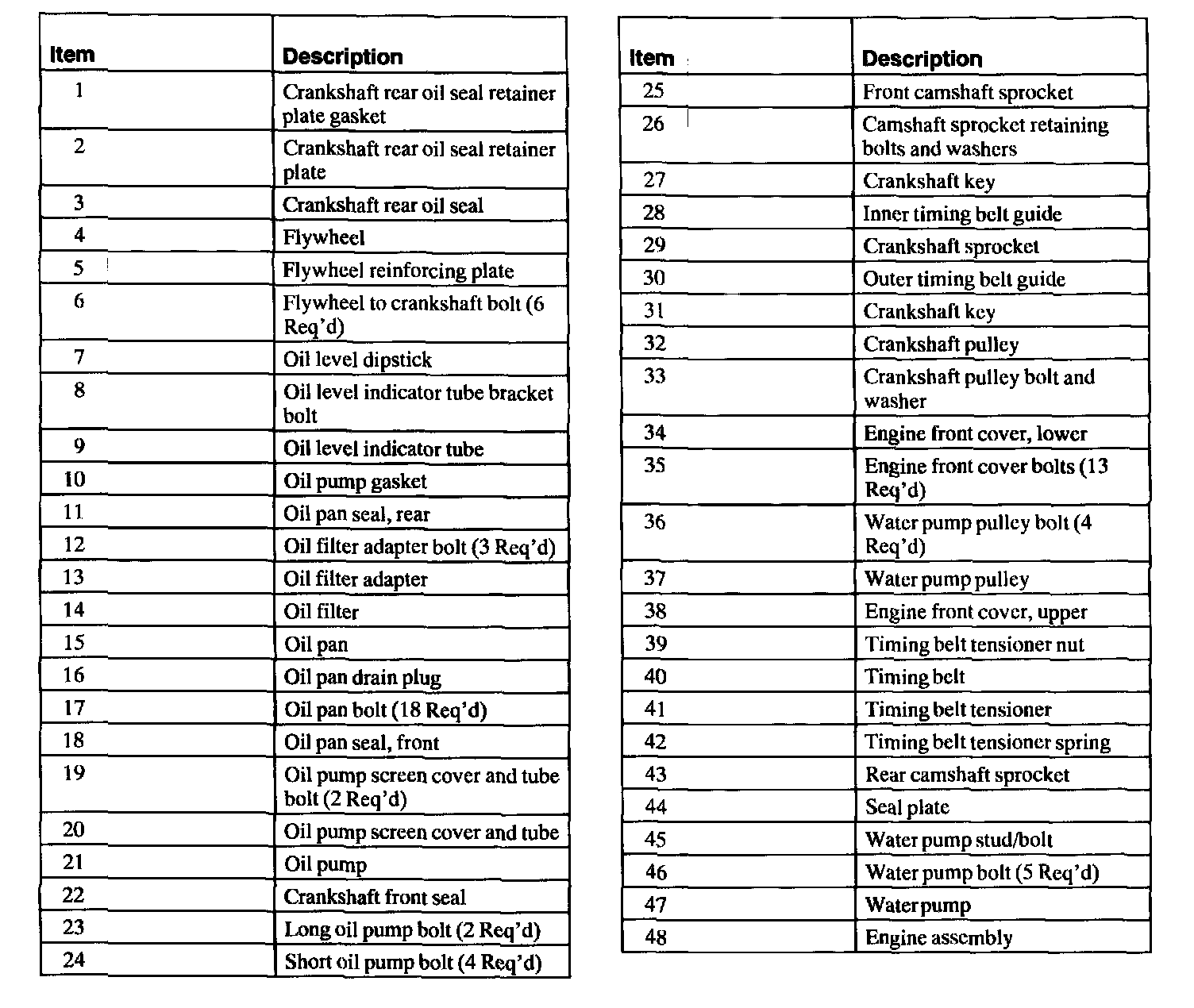 | Item | Description |
|---|---|
| 1 | Crankshaft rear oil seal retainer plate gasket |
| 2 | Crankshaft rear oil seal retainer plate |
| 3 | Crankshaft rear oil seal |
| 4 | Flywheel |
| 5 | Flywheel reinforcing plate |
| 6 | Flywheel to crankshaft bolt (6 Req'd) |
| 7 | Oil level dipstick |
| 8 | Oil level indicator tube bracket bolt |
| 9 | Oil level indicator tube |
| 10 | Oil pump gasket |
| 11 | Oil pan seal, rear |
| 12 | Oil filter adapter bolt (3 Req'd) |
| 13 | Oil filter adapter |
| 14 | Oil filter |
| 15 | Oil pan |
| 16 | Oil pan drain plug |
| 17 | Oil pan bolt (18 Req'd) |
| 18 | Oil pan seal, front |
| 19 | Oil pump screen cover and tube bolt (2 Req'd) |
| 20 | Oil pump screen cover and tube |
| 21 | Oil pump |
| 22 | Crankshaft front seal |
| 23 | Long oil pump bolt (2 Req'd) |
| 24 | Short oil pump bolt (4 Req'd) |

| Item | Description |
|---|---|
| 25 | Front camshaft sprocket |
| 26 | Camshaft sprocket retaining bolts and washers |
| 27 | Crankshaft key |
| 28 | Inner timing belt guide |
| 29 | Crankshaft sprocket |
| 30 | Outer timing belt guide |
| 31 | Crankshaft key |
| 32 | Crankshaft pulley |
| 33 | Crankshaft pulley bolt and washer |
| 34 | Engine front cover, lower |
| 35 | Engine front cover bolts (13 Req'd) |
| 36 | Water pump pulley bolt (4 Req'd) |
| 37 | Water pump pulley |
| 38 | Engine front cover, upper |
| 39 | Timing belt tensioner nut |
| 40 | Timing belt |
| 41 | Timing belt tensioner |
| 42 | Timing belt tensioner spring |
| 43 | Rear camshaft sprocket |
| 44 | Seal plate |
| 45 | Water pump stud/bolt |
| 46 | Water pump bolt (5 Req'd) |
| 47 | Water pump |
| 48 | Engine assembly |